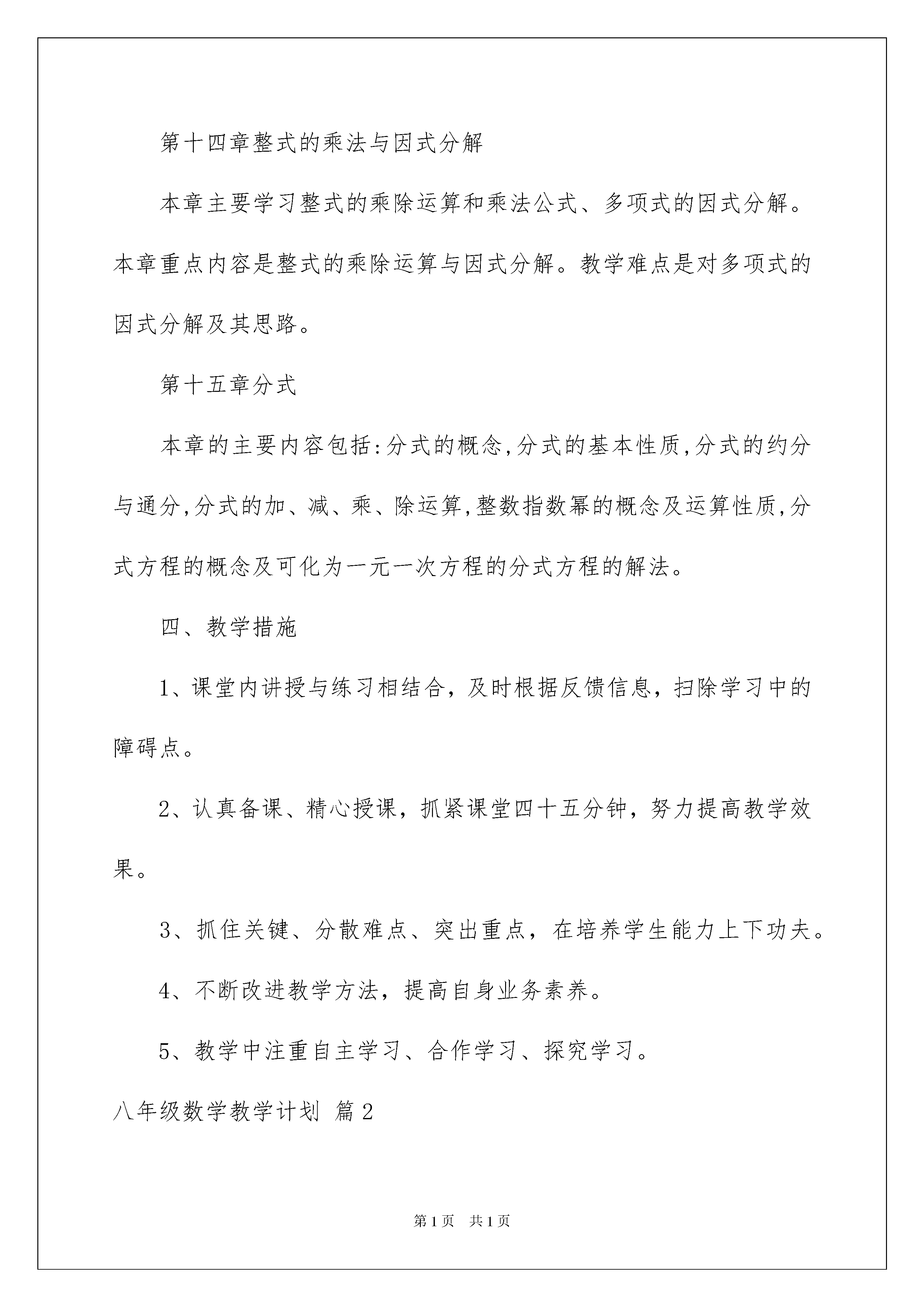 第十四章整式的乘法与因式分解

本章主要学习整式的乘除运算和乘法公式、多项式的因式分解。本章重点内容是整式的乘除运算与因式分解。教学难点是对多项式的因式分解及其思路。

第十五章分式

本章的主要内容包括:分式的概念,分式的基本性质,分式的约分与通分,分式的加、减、乘、除运算,整数指数幂的概念及运算性质,分式方程的概念及可化为一元一次方程的分式方程的解法。

四、教学措施

1、课堂内讲授与练习相结合，及时根据反馈信息，扫除学习中的障碍点。

2、认真备课、精心授课，抓紧课堂四十五分钟，努力提高教学效果。

3、抓住关键、分散难点、突出重点，在培养学生能力上下功夫。

4、不断改进教学方法，提高自身业务素养。

5、教学中注重自主学习、合作学习、探究学习。

八年级数学教学计划 篇2

第1页 共1页